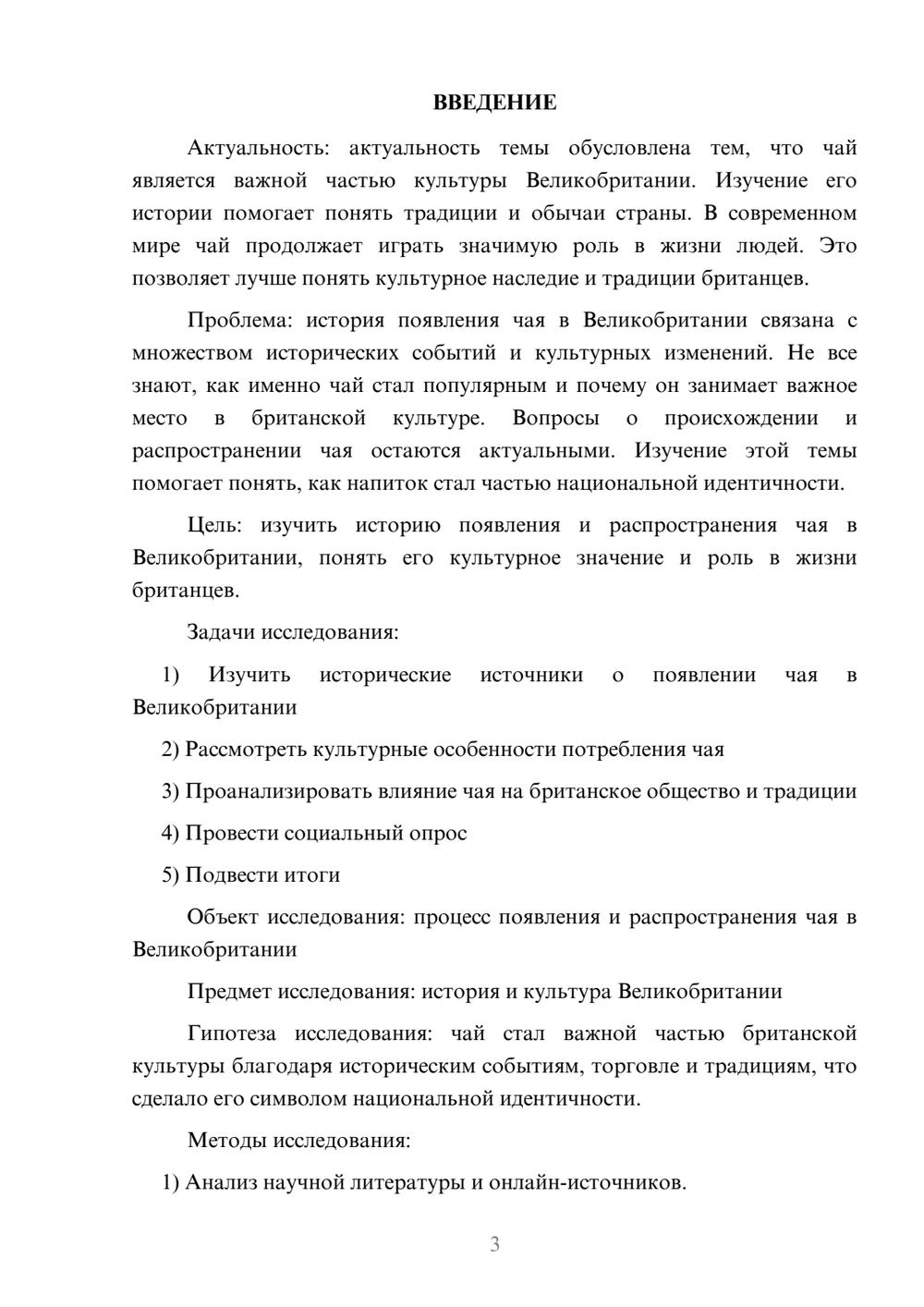 ВВЕДЕНИЕ

Актуальность: актуальность темы обусловлена тем, что чай является важной частью культуры Великобритании. Изучение его истории помогает понять традиции и обычаи страны. В современном мире чай продолжает играть значимую роль в жизни людей. Это позволяет лучше понять культурное наследие и традиции британцев.

Проблема: история появления чая в Великобритании связана с множеством исторических событий и культурных изменений. Не все знают, как именно чай стал популярным и почему он занимает важное место в британской культуре. Вопросы о происхождении и распространении чая остаются актуальными. Изучение этой темы помогает понять, как напиток стал частью национальной идентичности.

Цель: изучить историю появления и распространения чая в Великобритании, понять его культурное значение и роль в жизни британцев.

Задачи исследования:

1) Изучить исторические источники о появлении чая в Великобритании

2) Рассмотреть культурные особенности потребления чая

3) Проанализировать влияние чая на британское общество и традиции

4) Провести социальный опрос

5) Подвести итоги

Объект исследования: процесс появления и распространения чая в Великобритании

Предмет исследования: история и культура Великобритании

Гипотеза исследования: чай стал важной частью британской культуры благодаря историческим событиям, торговле и традициям, что сделало его символом национальной идентичности.

Методы исследования:

1) Анализ научной литературы и онлайн-источников.

3